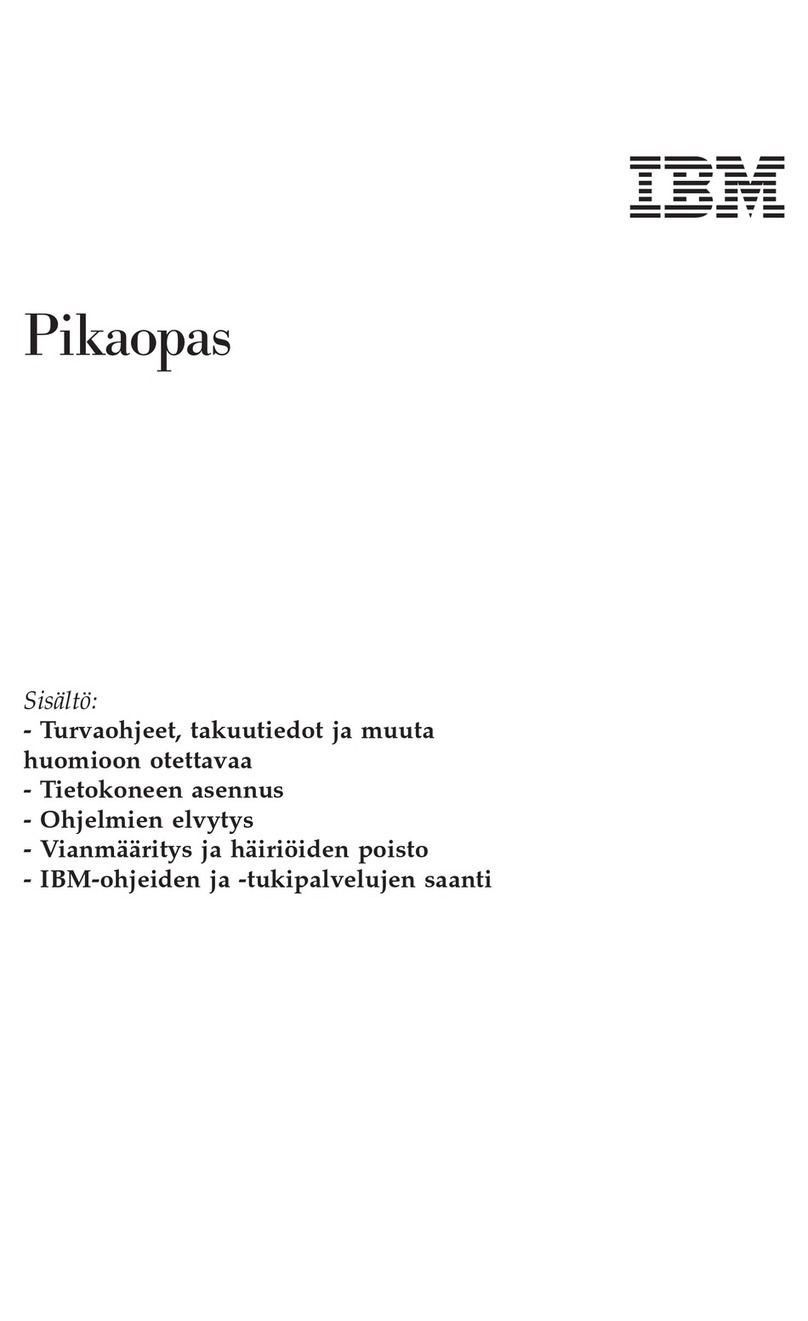 IBM

Pikaopas

Sisältö:
- Turvaohjeet, takuutiedot ja muuta huomioon otettavaa
- Tietokoneen asennus
- Ohjelmien elvytys
- Vianmääritys ja häiriöiden poisto
- IBM-ohjeiden ja -tukipalvelujen saanti